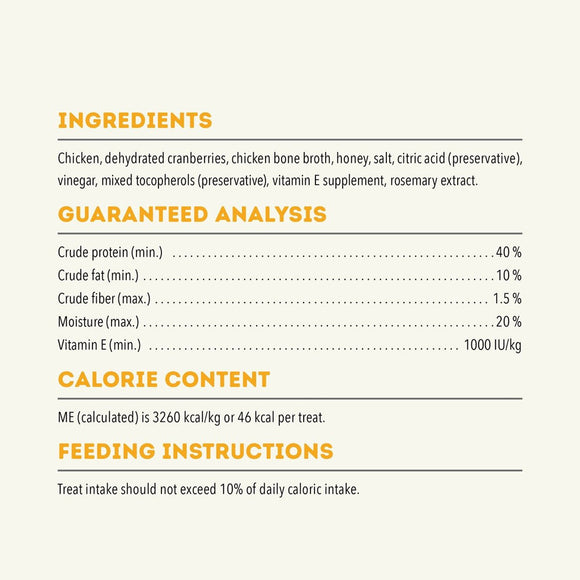 INGREDIENTS

Chicken, dehydrated cranberries, chicken bone broth, honey, salt, citric acid (preservative), vinegar, mixed tocopherols (preservative), vitamin E supplement, rosemary extract.

GUARANTEED ANALYSIS

| | |
|---|---|
| Crude protein (min.) | 40 % |
| Crude fat (min.) | 10 % |
| Crude fiber (max.) | 1.5 % |
| Moisture (max.) | 20 % |
| Vitamin E (min.) | 1000 IU/kg |

CALORIE CONTENT

ME (calculated) is 3260 kcal/kg or 46 kcal per treat.

FEEDING INSTRUCTIONS

Treat intake should not exceed 10% of daily caloric intake.